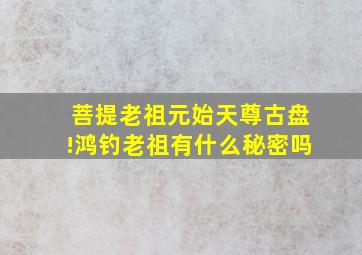 菩提老祖元始天尊古盘!鸿钧老祖有什么秘密吗